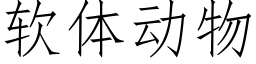 软体动物